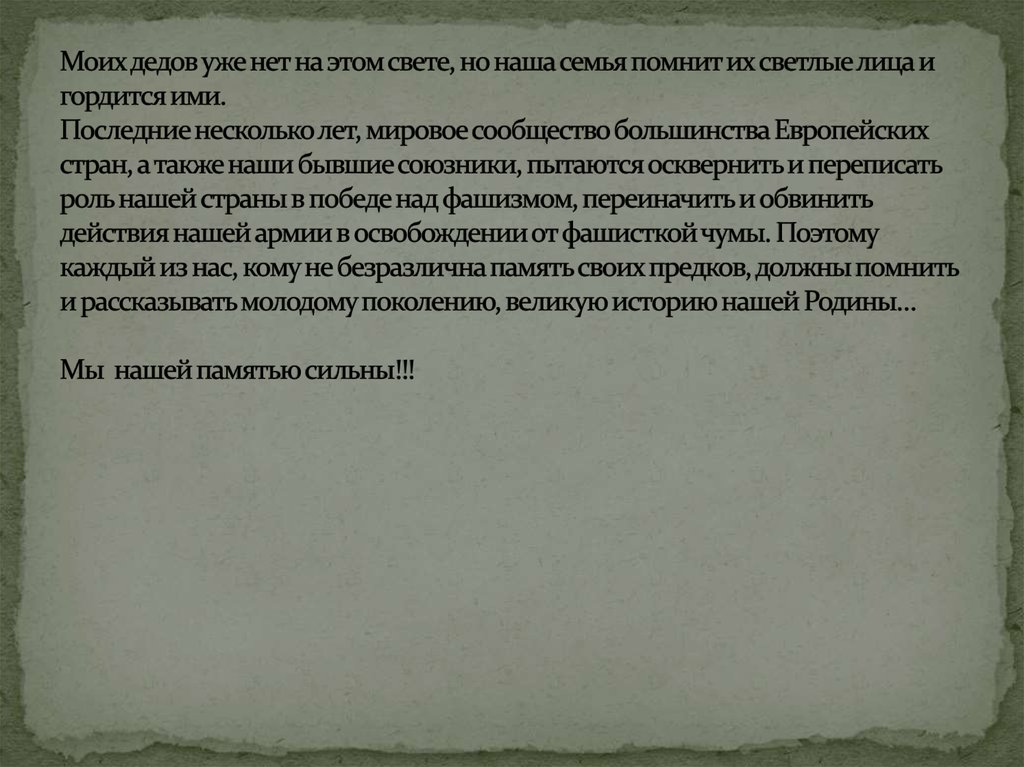 Моих дедов уже нет на этом свете, но наша семья помнит их светлые лица и гордится ими.
Последние несколько лет, мировое сообщество большинства Европейских стран, а также наши бывшие союзники, пытаются осквернить и переписать роль нашей страны в победе над фашизмом, переиначить и обвинить действия нашей армии в освобождении от фашисткой чумы. Поэтому каждый из нас, кому не безразлична память своих предков, должны помнить и рассказывать молодому поколению, великую историю нашей Родины…

Мы нашей памятью сильны!!!